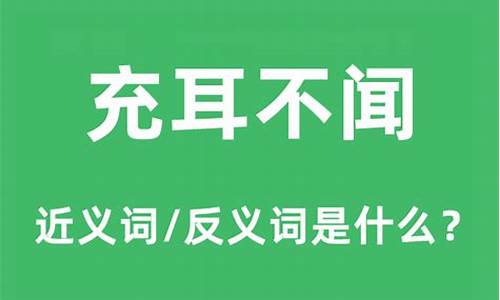 充耳不闻

近义词/反义词是什么？